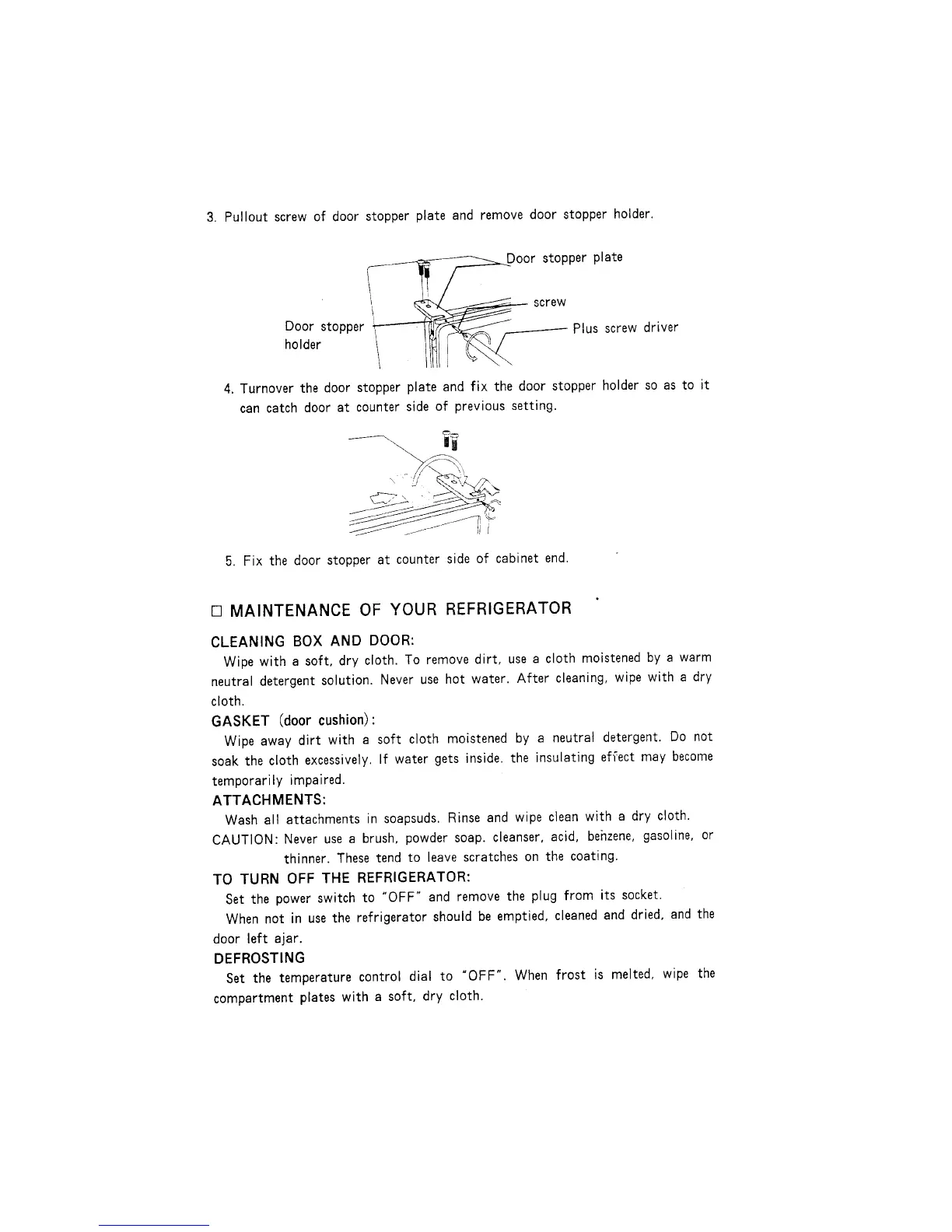 3. Pullout screw of door stopper plate and remove door stopper holder.

Door stopper plate

screw

Door stopper holder

Plus screw driver

4. Turnover the door stopper plate and fix the door stopper holder so as to it can catch door at counter side of previous setting.

5. Fix the door stopper at counter side of cabinet end.

□ MAINTENANCE OF YOUR REFRIGERATOR

CLEANING BOX AND DOOR:

Wipe with a soft, dry cloth. To remove dirt, use a cloth moistened by a warm neutral detergent solution. Never use hot water. After cleaning, wipe with a dry cloth.

GASKET (door cushion):

Wipe away dirt with a soft cloth moistened by a neutral detergent. Do not soak the cloth excessively. If water gets inside. the insulating effect may become temporarily impaired.

ATTACHMENTS:

Wash all attachments in soapsuds. Rinse and wipe clean with a dry cloth.

CAUTION: Never use a brush, powder soap. cleanser, acid, benzene, gasoline, or thinner. These tend to leave scratches on the coating.

TO TURN OFF THE REFRIGERATOR:

Set the power switch to "OFF" and remove the plug from its socket.

When not in use the refrigerator should be emptied, cleaned and dried, and the door left ajar.

DEFROSTING

Set the temperature control dial to "OFF". When frost is melted, wipe the compartment plates with a soft, dry cloth.